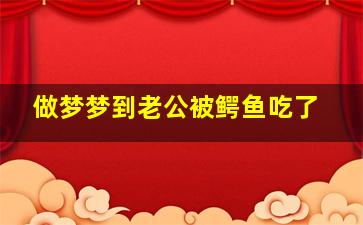 做梦梦到老公被鳄鱼吃了